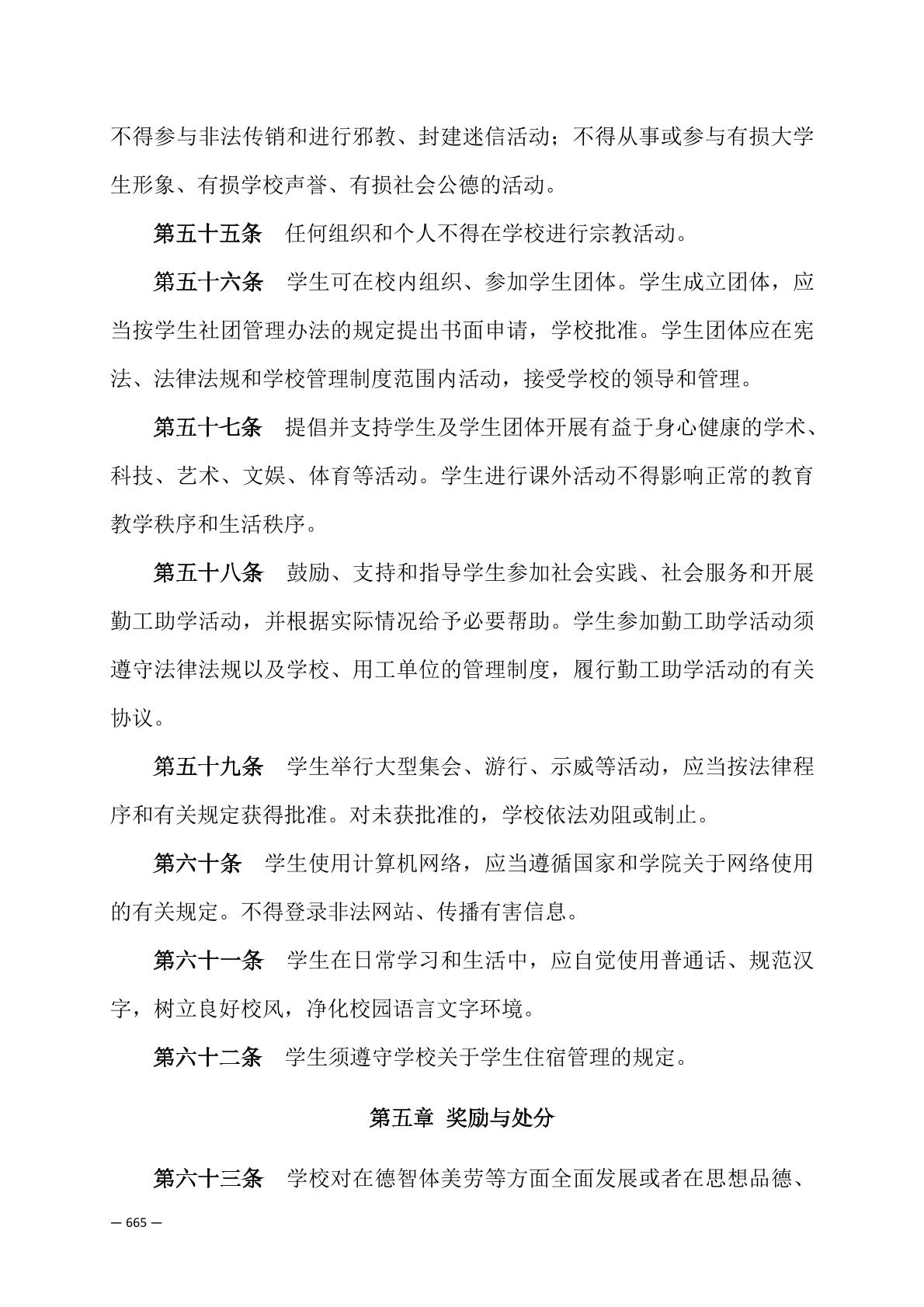 不得参与非法传销和进行邪教、封建迷信活动；不得从事或参与有损大学生形象、有损学校声誉、有损社会公德的活动。

第五十五条　任何组织和个人不得在学校进行宗教活动。

第五十六条　学生可在校内组织、参加学生团体。学生成立团体，应当按学生社团管理办法的规定提出书面申请，学校批准。学生团体应在宪法、法律法规和学校管理制度范围内活动，接受学校的领导和管理。

第五十七条　提倡并支持学生及学生团体开展有益于身心健康的学术、科技、艺术、文娱、体育等活动。学生进行课外活动不得影响正常的教育教学秩序和生活秩序。

第五十八条　鼓励、支持和指导学生参加社会实践、社会服务和开展勤工助学活动，并根据实际情况给予必要帮助。学生参加勤工助学活动须遵守法律法规以及学校、用工单位的管理制度，履行勤工助学活动的有关协议。

第五十九条　学生举行大型集会、游行、示威等活动，应当按法律程序和有关规定获得批准。对未获批准的，学校依法劝阻或制止。

第六十条　学生使用计算机网络，应当遵循国家和学院关于网络使用的有关规定。不得登录非法网站、传播有害信息。

第六十一条　学生在日常学习和生活中，应自觉使用普通话、规范汉字，树立良好校风，净化校园语言文字环境。

第六十二条　学生须遵守学校关于学生住宿管理的规定。

第五章 奖励与处分

第六十三条　学校对在德智体美劳等方面全面发展或者在思想品德、

— 665 —